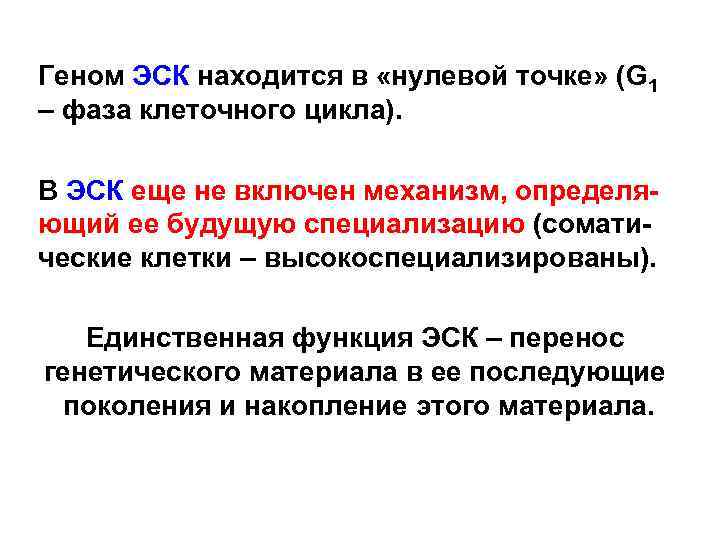 Геном ЭСК находится в «нулевой точке» ($G_1$ – фаза клеточного цикла).

В ЭСК еще не включен механизм, определяющий ее будущую специализацию (соматические клетки – высокоспециализированы).

Единственная функция ЭСК – перенос генетического материала в ее последующие поколения и накопление этого материала.